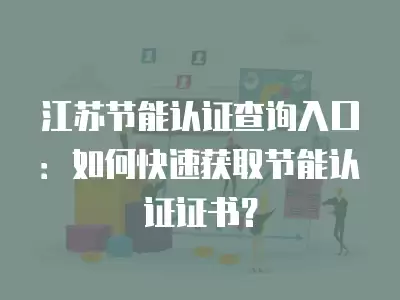 江苏节能认证查询入口：如何快速获取节能认证证书？